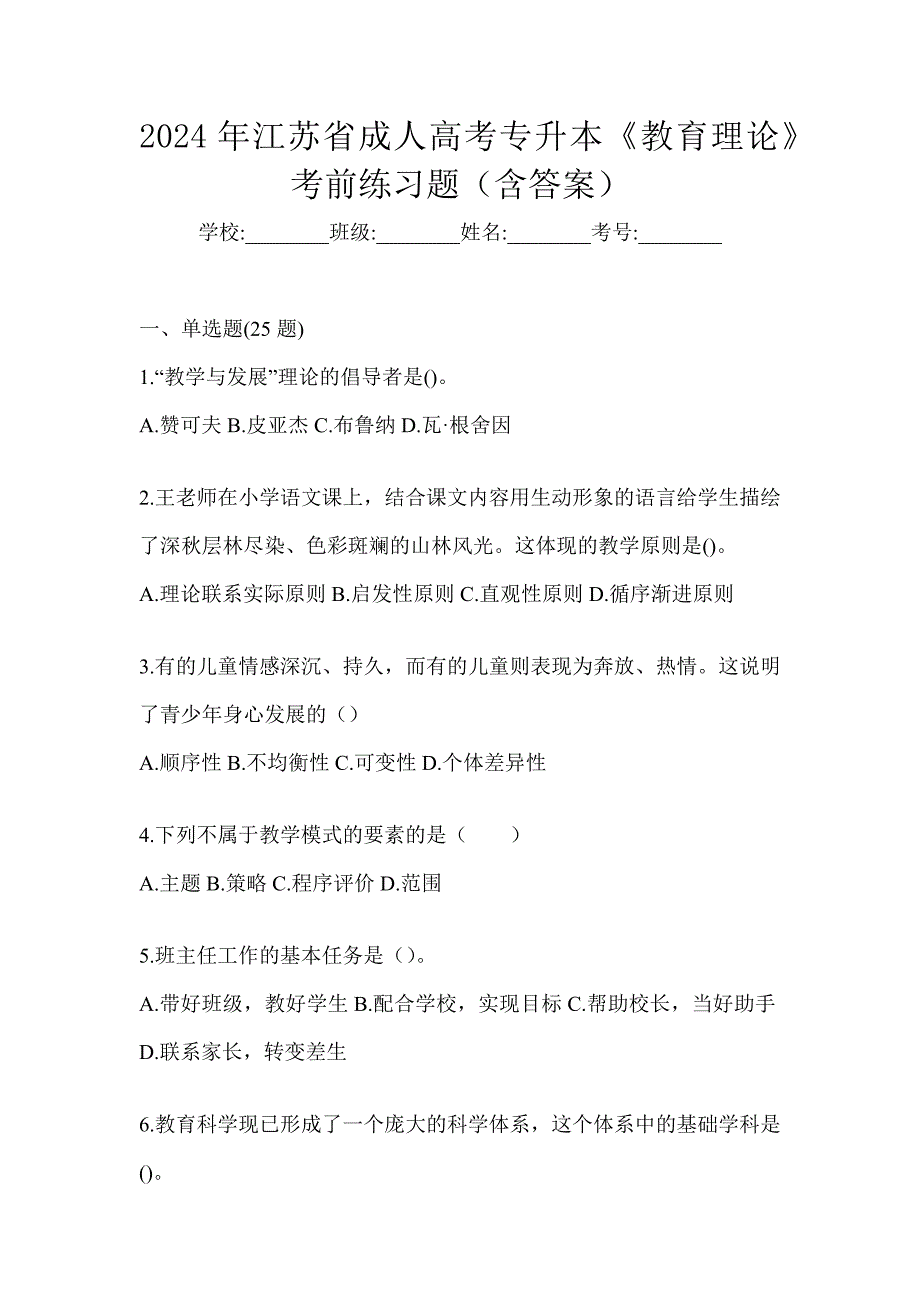 2024 年江苏省成人高考专升本《教育理论》考前练习题（含答案）

学校:________班级:________姓名:________考号:________

一、单选题(25 题)

1.“教学与发展”理论的倡导者是()。

A.赞可夫 B.皮亚杰 C.布鲁纳 D.瓦·根舍因

2.王老师在小学语文课上，结合课文内容用生动形象的语言给学生描绘了深秋层林尽染、色彩斑斓的山林风光。这体现的教学原则是()。

A.理论联系实际原则 B.启发性原则 C.直观性原则 D.循序渐进原则

3.有的儿童情感深沉、持久，而有的儿童则表现为奔放、热情。这说明了青少年身心发展的（）

A.顺序性 B.不均衡性 C.可变性 D.个体差异性

4.下列不属于教学模式的要素的是（　　）

A.主题 B.策略 C.程序评价 D.范围

5.班主任工作的基本任务是（）。

A.带好班级，教好学生 B.配合学校，实现目标 C.帮助校长，当好助手 D.联系家长，转变差生

6.教育科学现已形成了一个庞大的科学体系，这个体系中的基础学科是()。